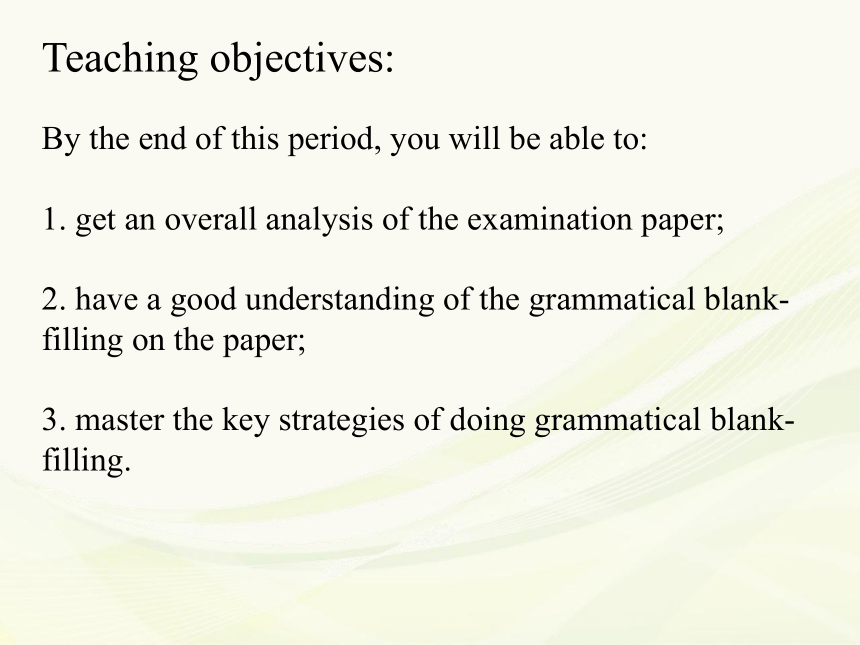 Teaching objectives:

By the end of this period, you will be able to:

1. get an overall analysis of the examination paper;

2. have a good understanding of the grammatical blank-filling on the paper;

3. master the key strategies of doing grammatical blank-filling.